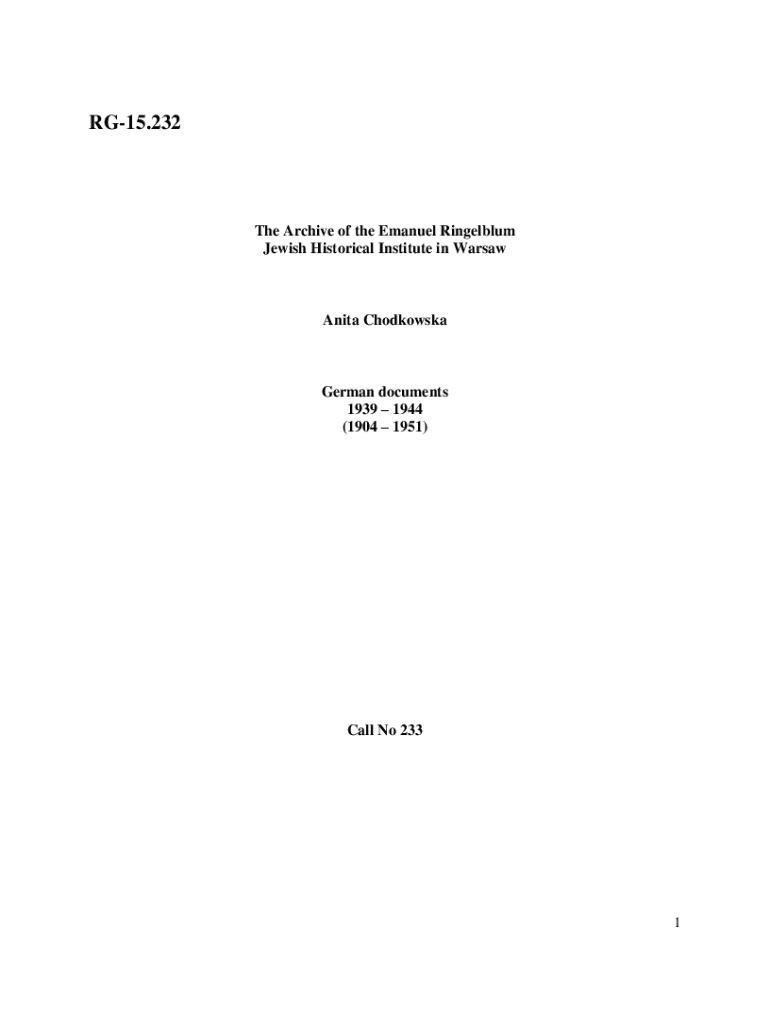 RG-15.232

The Archive of the Emanuel Ringelblum
Jewish Historical Institute in Warsaw

Anita Chodkowska

German documents
1939 – 1944
(1904 – 1951)

Call No 233

1